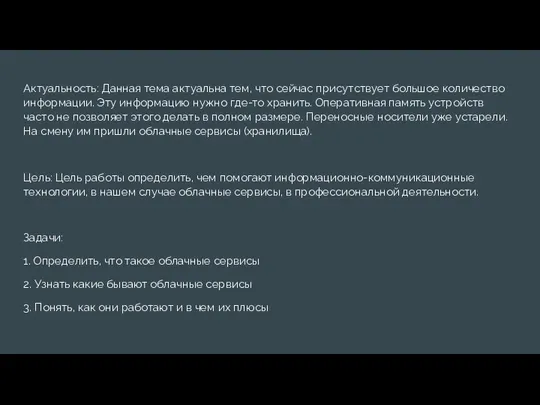 Актуальность: Данная тема актуальна тем, что сейчас присутствует большое количество информации. Эту информацию нужно где-то хранить. Оперативная память устройств часто не позволяет этого делать в полном размере. Переносные носители уже устарели. На смену им пришли облачные сервисы (хранилища).

Цель: Цель работы определить, чем помогают информационно-коммуникационные технологии, в нашем случае облачные сервисы, в профессиональной деятельности.

Задачи:

1. Определить, что такое облачные сервисы

2. Узнать какие бывают облачные сервисы

3. Понять, как они работают и в чем их плюсы